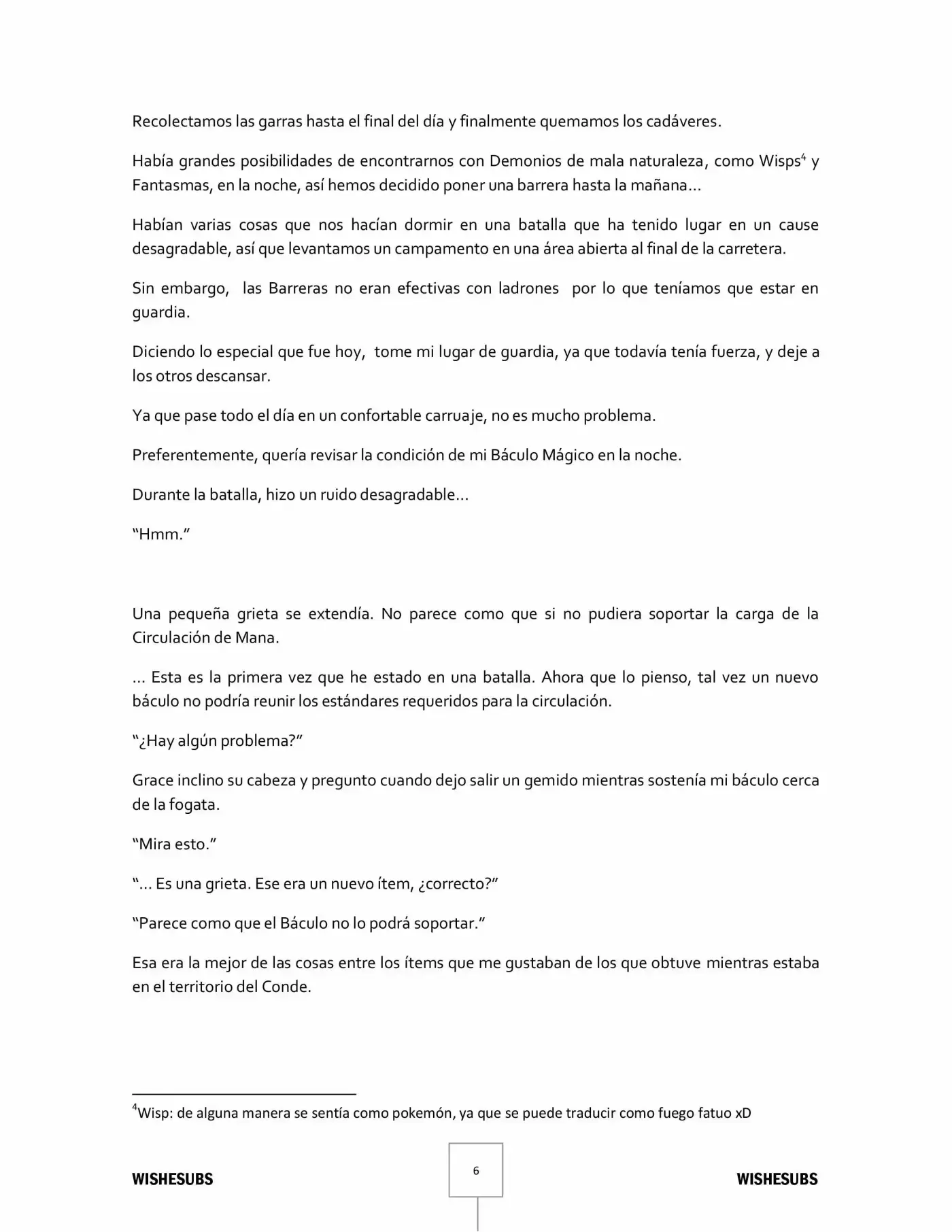 Recolectamos las garras hasta el final del día y finalmente quemamos los cadáveres.

Había grandes posibilidades de encontrarnos con Demonios de mala naturaleza, como Wisps$^4$ y Fantasmas, en la noche, así hemos decidido poner una barrera hasta la mañana…

Habían varias cosas que nos hacían dormir en una batalla que ha tenido lugar en un cause desagradable, así que levantamos un campamento en una área abierta al final de la carretera.

Sin embargo, las Barreras no eran efectivas con ladrones por lo que teníamos que estar en guardia.

Diciendo lo especial que fue hoy, tome mi lugar de guardia, ya que todavía tenía fuerza, y deje a los otros descansar.

Ya que pase todo el día en un confortable carruaje, no es mucho problema.

Preferentemente, quería revisar la condición de mi Báculo Mágico en la noche.

Durante la batalla, hizo un ruido desagradable…

“Hmm.”

Una pequeña grieta se extendía. No parece como que si no pudiera soportar la carga de la Circulación de Mana.

… Esta es la primera vez que he estado en una batalla. Ahora que lo pienso, tal vez un nuevo báculo no podría reunir los estándares requeridos para la circulación.

“¿Hay algún problema?”

Grace inclino su cabeza y pregunto cuando dejo salir un gemido mientras sostenía mi báculo cerca de la fogata.

“Mira esto.”

“… Es una grieta. Ese era un nuevo ítem, ¿correcto?”

“Parece como que el Báculo no lo podrá soportar.”

Esa era la mejor de las cosas entre los ítems que me gustaban de los que obtuve mientras estaba en el territorio del Conde.

$^4$Wisp: de alguna manera se sentía como pokemón, ya que se puede traducir como fuego fatuo xD

WISHESUBS 6 WISHESUBS